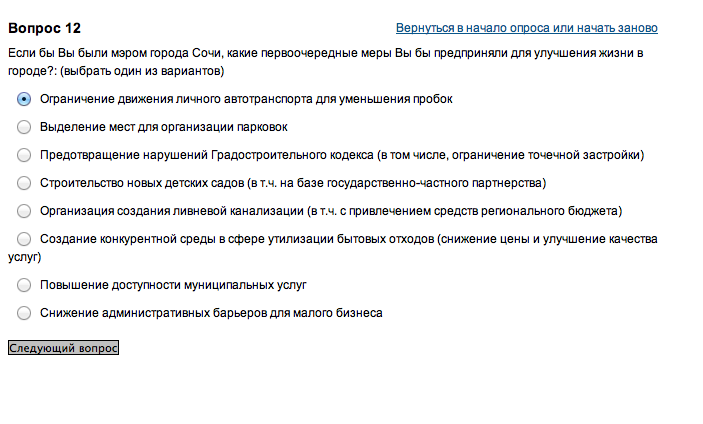 Вопрос 12

Вернуться в начало опроса или начать заново

Если бы Вы были мэром города Сочи, какие первоочередные меры Вы бы предприняли для улучшения жизни в городе?: (выбрать один из вариантов)

Ограничение движения личного автотранспорта для уменьшения пробок

Выделение мест для организации парковок

Предотвращение нарушений Градостроительного кодекса (в том числе, ограничение точечной застройки)

Строительство новых детских садов (в т.ч. на базе государственно-частного партнерства)

Организация создания ливневой канализации (в т.ч. с привлечением средств регионального бюджета)

Создание конкурентной среды в сфере утилизации бытовых отходов (снижение цены и улучшение качества услуг)

Повышение доступности муниципальных услуг

Снижение административных барьеров для малого бизнеса

Следующий вопрос